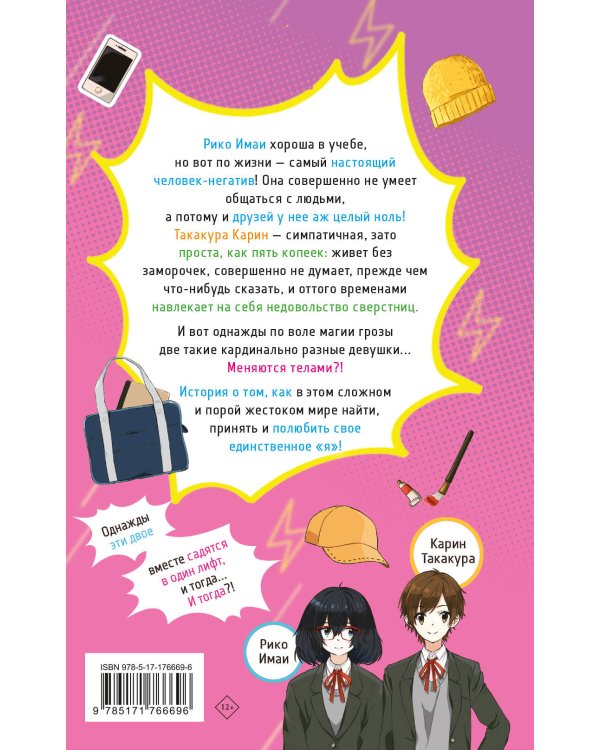 Рико Имаи хороша в учебе, но вот по жизни — самый настоящий человек-негатив! Она совершенно не умеет общаться с людьми, а потому и друзей у нее аж целый ноль! Такакура Карин — симпатичная, зато проста, как пять копеек: живет без заморочек, совершенно не думает, прежде чем что-нибудь сказать, и оттого временами навлекает на себя недовольство сверстниц.

И вот однажды по воле магии грозы две такие кардинально разные девушки... Меняются телами?!

История о том, как в этом сложном и порой жестоком мире найти, принять и полюбить свое единственное «я»!

Однажды эти двое

вместе садятся в один лифт, и тогда... И тогда?!

Карин Такакура

Рико Имаи

ISBN 978-5-17-176669-6

9 785171 766696

12+